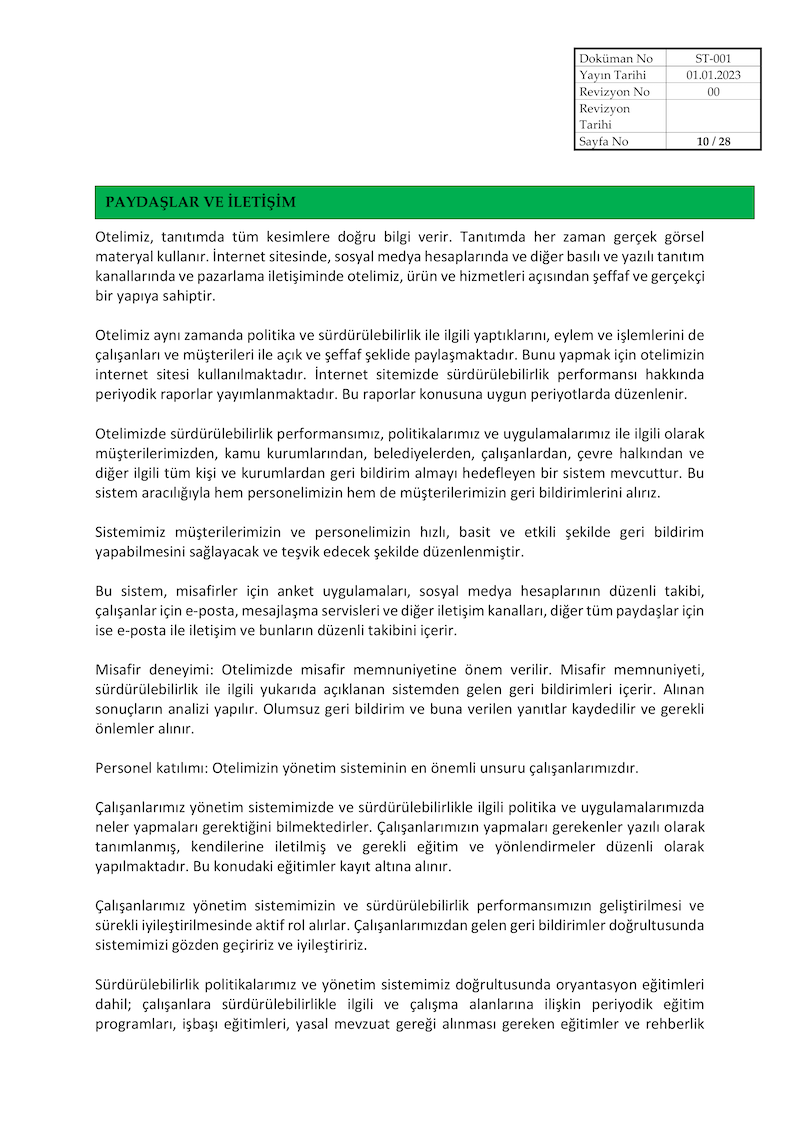 | Doküman No | ST-001 |
|---|---|
| Yayın Tarihi | 01.01.2023 |
| Revizyon No | 00 |
| Revizyon Tarihi | |
| Sayfa No | 10 / 28 |

PAYDAŞLAR VE İLETİŞİM

Otelimiz, tanıtımda tüm kesimlere doğru bilgi verir. Tanıtımda her zaman gerçek görsel materyal kullanır. İnternet sitesinde, sosyal medya hesaplarında ve diğer basılı ve yazılı tanıtım kanallarında ve pazarlama iletişiminde otelimiz, ürün ve hizmetleri açısından şeffaf ve gerçekçi bir yapıya sahiptir.

Otelimiz aynı zamanda politika ve sürdürülebilirlik ile ilgili yaptıklarını, eylem ve işlemlerini de çalışanları ve müşterileri ile açık ve şeffaf şeklide paylaşmaktadır. Bunu yapmak için otelimizin internet sitesi kullanılmaktadır. İnternet sitemizde sürdürülebilirlik performansı hakkında periyodik raporlar yayımlanmaktadır. Bu raporlar konusuna uygun periyotlarda düzenlenir.

Otelimizde sürdürülebilirlik performansımız, politikalarımız ve uygulamalarımız ile ilgili olarak müşterilerimizden, kamu kurumlarından, belediyelerden, çalışanlardan, çevre halkından ve diğer ilgili tüm kişi ve kurumlardan geri bildirim almayı hedefleyen bir sistem mevcuttur. Bu sistem aracılığıyla hem personelimizin hem de müşterilerimizin geri bildirimlerini alırız.

Sistemimiz müşterilerimizin ve personelimizin hızlı, basit ve etkili şekilde geri bildirim yapabilmesini sağlayacak ve teşvik edecek şekilde düzenlenmiştir.

Bu sistem, misafirler için anket uygulamaları, sosyal medya hesaplarının düzenli takibi, çalışanlar için e-posta, mesajlaşma servisleri ve diğer iletişim kanalları, diğer tüm paydaşlar için ise e-posta ile iletişim ve bunların düzenli takibini içerir.

Misafir deneyimi: Otelimizde misafir memnuniyetine önem verilir. Misafir memnuniyeti, sürdürülebilirlik ile ilgili yukarıda açıklanan sistemden gelen geri bildirimleri içerir. Alınan sonuçların analizi yapılır. Olumsuz geri bildirim ve buna verilen yanıtlar kaydedilir ve gerekli önlemler alınır.

Personel katılımı: Otelimizin yönetim sisteminin en önemli unsuru çalışanlarımızdır.

Çalışanlarımız yönetim sistemimizde ve sürdürülebilirlikle ilgili politika ve uygulamalarımızda neler yapmaları gerektiğini bilmektedirler. Çalışanlarımızın yapmaları gerekenler yazılı olarak tanımlanmış, kendilerine iletilmiş ve gerekli eğitim ve yönlendirmeler düzenli olarak yapılmaktadır. Bu konudaki eğitimler kayıt altına alınır.

Çalışanlarımız yönetim sistemimizin ve sürdürülebilirlik performansımızın geliştirilmesi ve sürekli iyileştirilmesinde aktif rol alırlar. Çalışanlarımızdan gelen geri bildirimler doğrultusunda sistemimizi gözden geçiririz ve iyileştiririz.

Sürdürülebilirlik politikalarımız ve yönetim sistemimiz doğrultusunda oryantasyon eğitimleri dahil; çalışanlara sürdürülebilirlikle ilgili ve çalışma alanlarına ilişkin periyodik eğitim programları, işbaşı eğitimleri, yasal mevzuat gereği alınması gereken eğitimler ve rehberlik